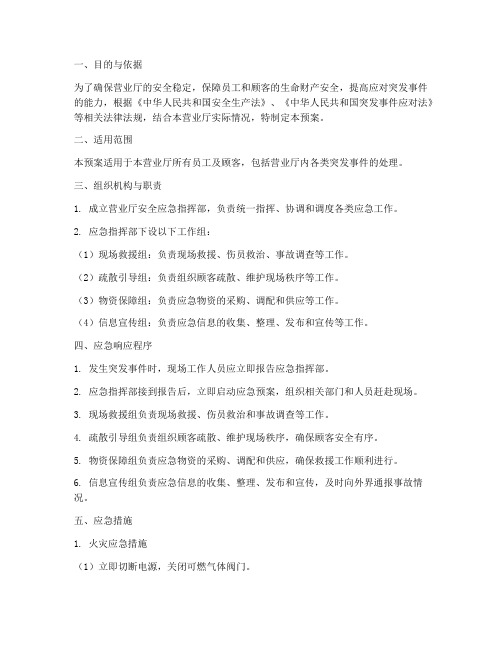 一、目的与依据

为了确保营业厅的安全稳定，保障员工和顾客的生命财产安全，提高应对突发事件的能力，根据《中华人民共和国安全生产法》、《中华人民共和国突发事件应对法》等相关法律法规，结合本营业厅实际情况，特制定本预案。

二、适用范围

本预案适用于本营业厅所有员工及顾客，包括营业厅内各类突发事件的处理。

三、组织机构与职责

1. 成立营业厅安全应急指挥部，负责统一指挥、协调和调度各类应急工作。

2. 应急指挥部下设以下工作组：

（1）现场救援组：负责现场救援、伤员救治、事故调查等工作。

（2）疏散引导组：负责组织顾客疏散、维护现场秩序等工作。

（3）物资保障组：负责应急物资的采购、调配和供应等工作。

（4）信息宣传组：负责应急信息的收集、整理、发布和宣传等工作。

四、应急响应程序

1. 发生突发事件时，现场工作人员应立即报告应急指挥部。

2. 应急指挥部接到报告后，立即启动应急预案，组织相关部门和人员赶赴现场。

3. 现场救援组负责现场救援、伤员救治和事故调查等工作。

4. 疏散引导组负责组织顾客疏散、维护现场秩序，确保顾客安全有序。

5. 物资保障组负责应急物资的采购、调配和供应，确保救援工作顺利进行。

6. 信息宣传组负责应急信息的收集、整理、发布和宣传，及时向外界通报事故情况。

五、应急措施

1. 火灾应急措施

（1）立即切断电源，关闭可燃气体阀门。